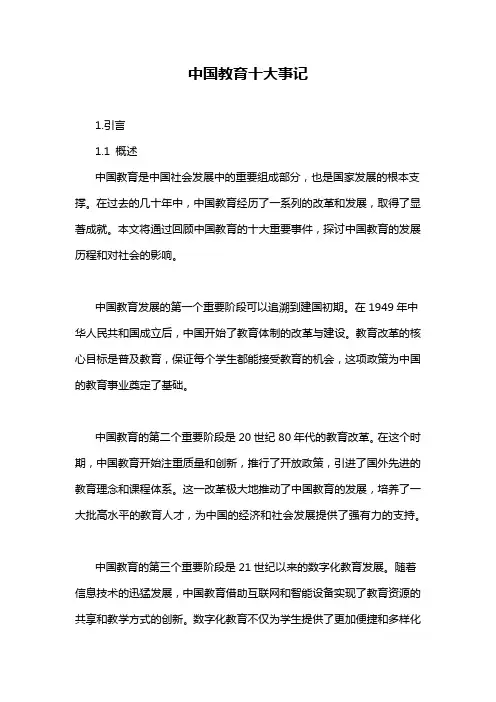 中国教育十大事记

1.引言

1.1 概述

中国教育是中国社会发展中的重要组成部分，也是国家发展的根本支撑。在过去的几十年中，中国教育经历了一系列的改革和发展，取得了显著成就。本文将通过回顾中国教育的十大重要事件，探讨中国教育的发展历程和对社会的影响。

中国教育发展的第一个重要阶段可以追溯到建国初期。在 1949 年中华人民共和国成立后，中国开始了教育体制的改革与建设。教育改革的核心目标是普及教育，保证每个学生都能接受教育的机会，这项政策为中国的教育事业奠定了基础。

中国教育的第二个重要阶段是 20 世纪 80 年代的教育改革。在这个时期，中国教育开始注重质量和创新，推行了开放政策，引进了国外先进的教育理念和课程体系。这一改革极大地推动了中国教育的发展，培养了一大批高水平的教育人才，为中国的经济和社会发展提供了强有力的支持。

中国教育的第三个重要阶段是 21 世纪以来的数字化教育发展。随着信息技术的迅猛发展，中国教育借助互联网和智能设备实现了教育资源的共享和教学方式的创新。数字化教育不仅为学生提供了更加便捷和多样化